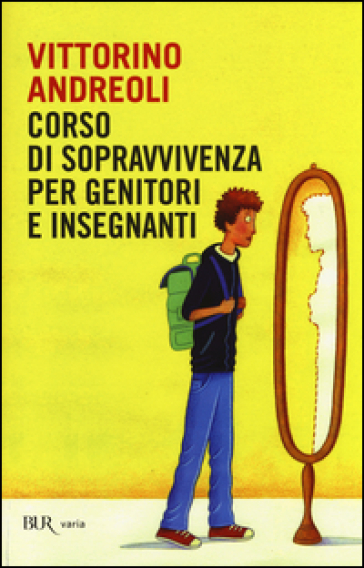 VITTORINO
ANDREOLI

CORSO
DI SOPRAVVIVENZA
PER GENITORI
E INSEGNANTI

BUR varia